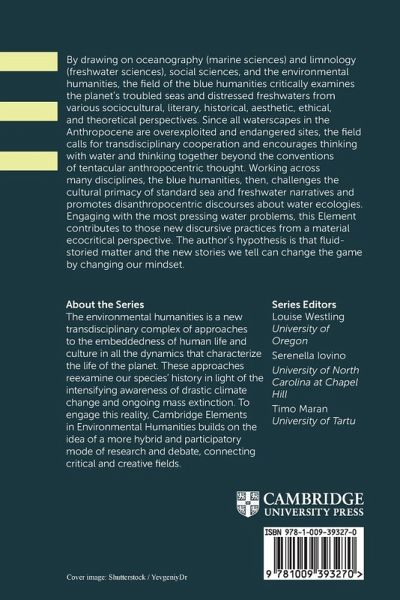 By drawing on oceanography (marine sciences) and limnology (freshwater sciences), social sciences, and the environmental humanities, the field of the blue humanities critically examines the planet's troubled seas and distressed freshwaters from various sociocultural, literary, historical, aesthetic, ethical, and theoretical perspectives. Since all waterscapes in the Anthropocene are overexploited and endangered sites, the field calls for transdisciplinary cooperation and encourages thinking with water and thinking together beyond the conventions of tentacular anthropocentric thought. Working across many disciplines, the blue humanities, then, challenges the cultural primacy of standard sea and freshwater narratives and promotes disanthropocentric discourses about water ecologies. Engaging with the most pressing water problems, this Element contributes to those new discursive practices from a material ecocritical perspective. The author's hypothesis is that fluid-storied matter and the new stories we tell can change the game by changing our mindset.

About the Series
The environmental humanities is a new transdisciplinary complex of approaches to the embeddedness of human life and culture in all the dynamics that characterize the life of the planet. These approaches reexamine our species' history in light of the intensifying awareness of drastic climate change and ongoing mass extinction. To engage this reality, Cambridge Elements in Environmental Humanities builds on the idea of a more hybrid and participatory mode of research and debate, connecting critical and creative fields.

Series Editors
Louise Westling
University of Oregon
Serenella Iovino
University of North Carolina at Chapel Hill
Timo Maran
University of Tartu

CAMBRIDGE
UNIVERSITY PRESS

ISBN 978-1-009-39327-0

9 781009 393270 >

Cover image: Shutterstock / YevgeniyDr